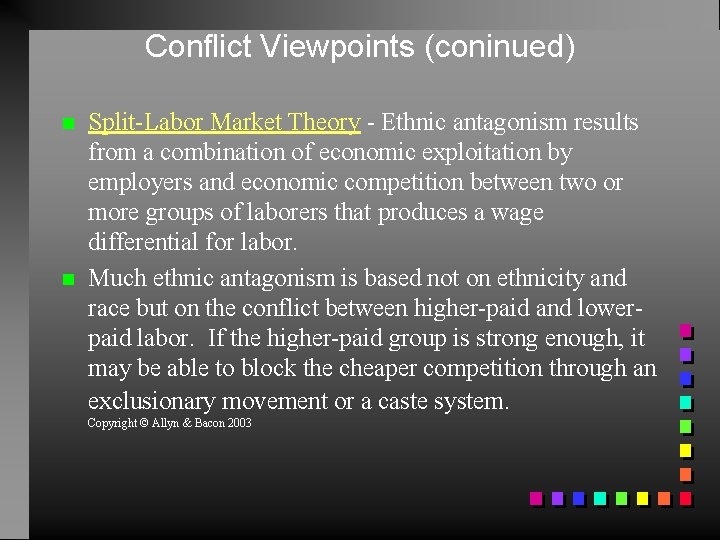 Conflict Viewpoints (coninued)

Split-Labor Market Theory - Ethnic antagonism results from a combination of economic exploitation by employers and economic competition between two or more groups of laborers that produces a wage differential for labor.

Much ethnic antagonism is based not on ethnicity and race but on the conflict between higher-paid and lower-paid labor. If the higher-paid group is strong enough, it may be able to block the cheaper competition through an exclusionary movement or a caste system.

Copyright © Allyn & Bacon 2003